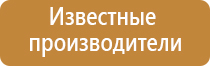 Известные производители